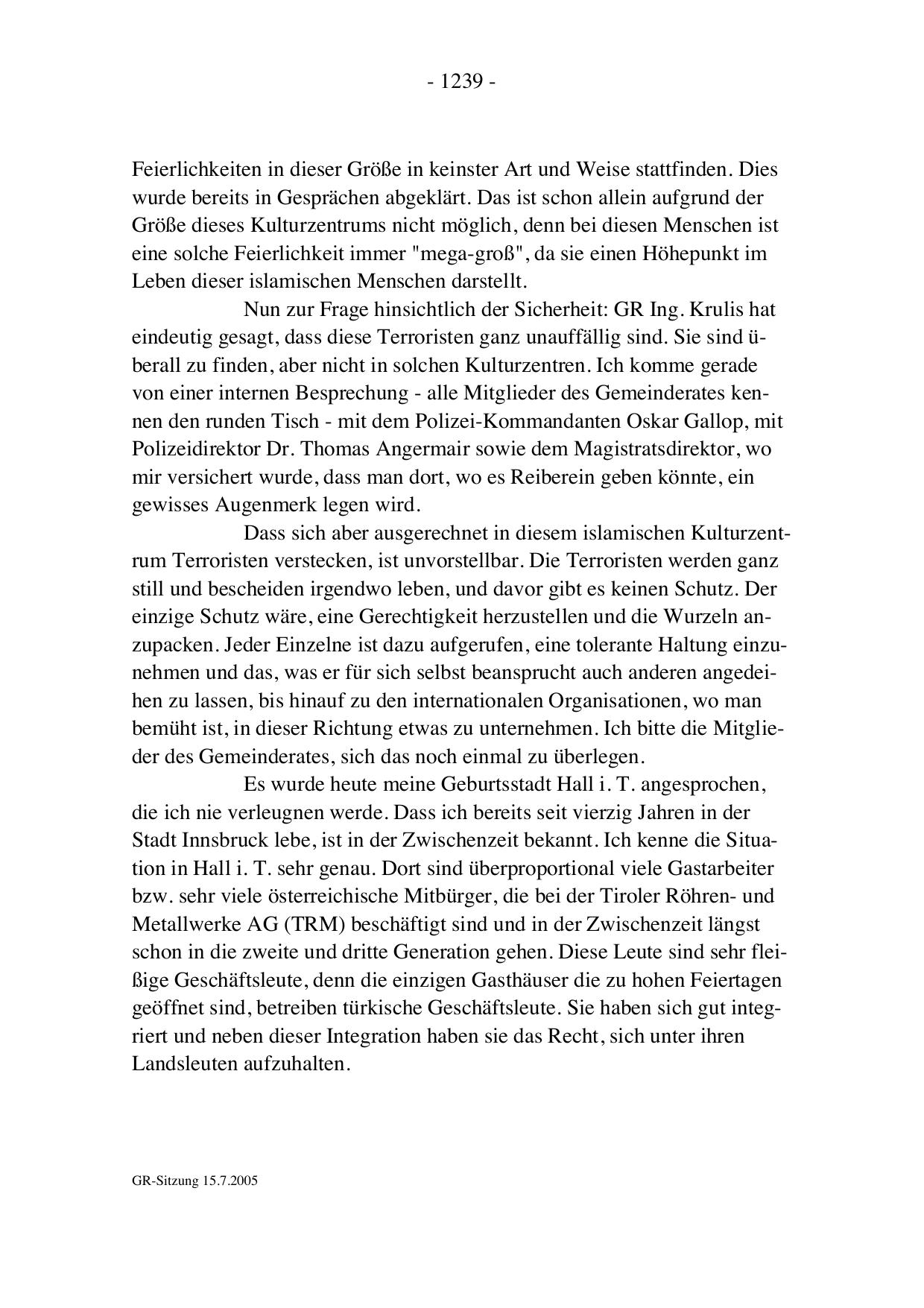 - 1239 -

Feierlichkeiten in dieser Größe in keinster Art und Weise stattfinden. Dies wurde bereits in Gesprächen abgeklärt. Das ist schon allein aufgrund der Größe dieses Kulturzentrums nicht möglich, denn bei diesen Menschen ist eine solche Feierlichkeit immer "mega-groß", da sie einen Höhepunkt im Leben dieser islamischen Menschen darstellt.

Nun zur Frage hinsichtlich der Sicherheit: GR Ing. Krulis hat eindeutig gesagt, dass diese Terroristen ganz unauffällig sind. Sie sind überall zu finden, aber nicht in solchen Kulturzentren. Ich komme gerade von einer internen Besprechung - alle Mitglieder des Gemeinderates kennen den runden Tisch - mit dem Polizei-Kommandanten Oskar Gallop, mit Polizeidirektor Dr. Thomas Angermair sowie dem Magistratsdirektor, wo mir versichert wurde, dass man dort, wo es Reiberein geben könnte, ein gewisses Augenmerk legen wird.

Dass sich aber ausgerechnet in diesem islamischen Kulturzentrum Terroristen verstecken, ist unvorstellbar. Die Terroristen werden ganz still und bescheiden irgendwo leben, und davor gibt es keinen Schutz. Der einzige Schutz wäre, eine Gerechtigkeit herzustellen und die Wurzeln anzupacken. Jeder Einzelne ist dazu aufgerufen, eine tolerante Haltung einzunehmen und das, was er für sich selbst beansprucht auch anderen angedeihen zu lassen, bis hinauf zu den internationalen Organisationen, wo man bemüht ist, in dieser Richtung etwas zu unternehmen. Ich bitte die Mitglieder des Gemeinderates, sich das noch einmal zu überlegen.

Es wurde heute meine Geburtsstadt Hall i. T. angesprochen, die ich nie verleugnen werde. Dass ich bereits seit vierzig Jahren in der Stadt Innsbruck lebe, ist in der Zwischenzeit bekannt. Ich kenne die Situation in Hall i. T. sehr genau. Dort sind überproportional viele Gastarbeiter bzw. sehr viele österreichische Mitbürger, die bei der Tiroler Röhren- und Metallwerke AG (TRM) beschäftigt sind und in der Zwischenzeit längst schon in die zweite und dritte Generation gehen. Diese Leute sind sehr fleißige Geschäftsleute, denn die einzigen Gasthäuser die zu hohen Feiertagen geöffnet sind, betreiben türkische Geschäftsleute. Sie haben sich gut integriert und neben dieser Integration haben sie das Recht, sich unter ihren Landsleuten aufzuhalten.

GR-Sitzung 15.7.2005